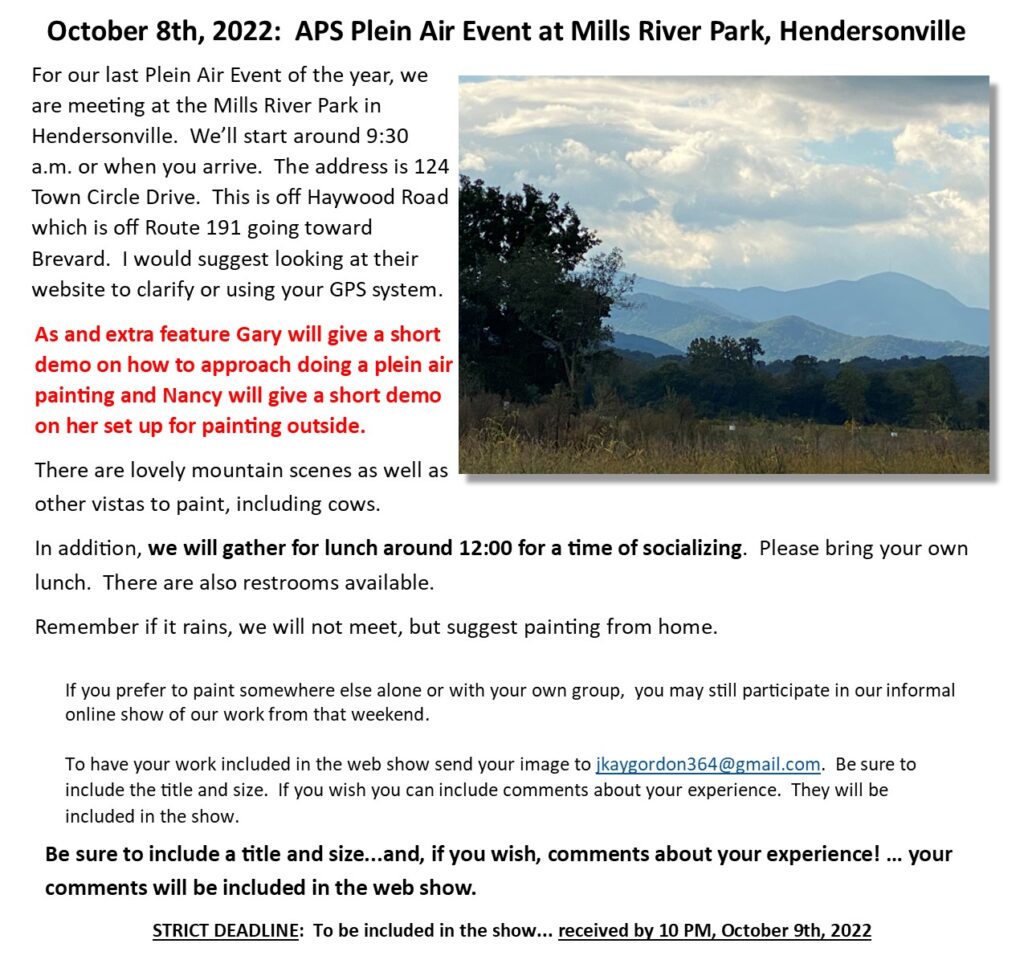 October 8th, 2022: APS Plein Air Event at Mills River Park, Hendersonville

For our last Plein Air Event of the year, we are meeting at the Mills River Park in Hendersonville. We'll start around 9:30 a.m. or when you arrive. The address is 124 Town Circle Drive. This is off Haywood Road which is off Route 191 going toward Brevard. I would suggest looking at their website to clarify or using your GPS system.

As and extra feature Gary will give a short demo on how to approach doing a plein air painting and Nancy will give a short demo on her set up for painting outside.

There are lovely mountain scenes as well as other vistas to paint, including cows.

In addition, we will gather for lunch around 12:00 for a time of socializing. Please bring your own lunch. There are also restrooms available.

Remember if it rains, we will not meet, but suggest painting from home.

If you prefer to paint somewhere else alone or with your own group, you may still participate in our informal online show of our work from that weekend.

To have your work included in the web show send your image to jkaygordon364@gmail.com. Be sure to include the title and size. If you wish you can include comments about your experience. They will be included in the show.

Be sure to include a title and size...and, if you wish, comments about your experience! … your comments will be included in the web show.

STRICT DEADLINE: To be included in the show... received by 10 PM, October 9th, 2022